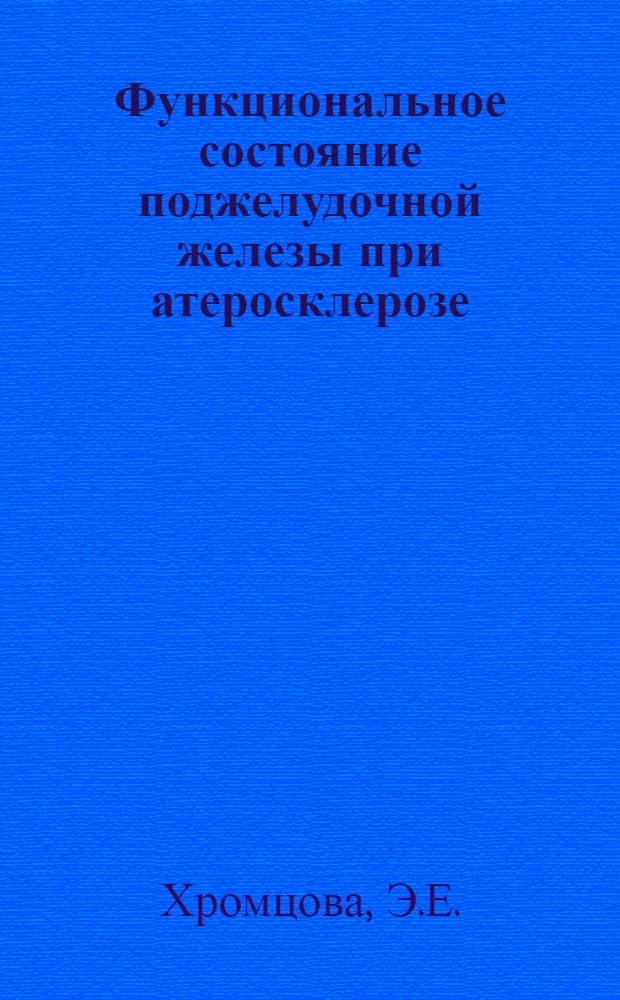 Функциональное состояние поджелудочной железы при атеросклерозе

Хромцова, Э.Е.